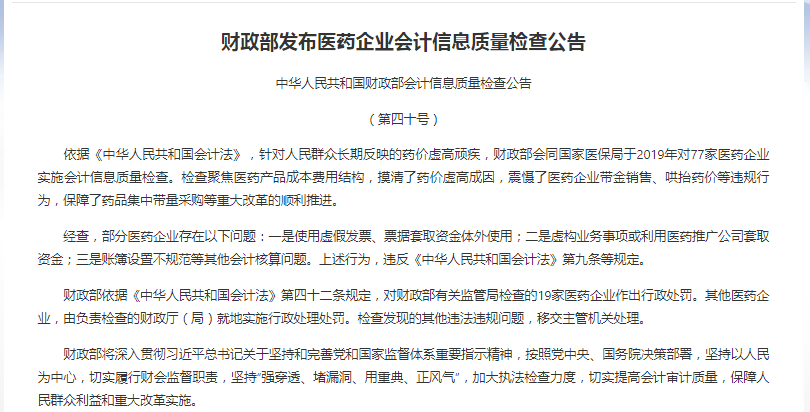 财政部发布医药企业会计信息质量检查公告

中华人民共和国财政部会计信息质量检查公告

（第四十号）

依据《中华人民共和国会计法》，针对人民群众长期反映的药价虚高顽疾，财政部会同国家医保局于2019年对77家医药企业实施会计信息质量检查。检查聚焦医药产品成本费用结构，摸清了药价虚高成因，震慑了医药企业带金销售、哄抬药价等违规行为，保障了药品集中带量采购等重大改革的顺利推进。

经查，部分医药企业存在以下问题：一是使用虚假发票、票据套取资金体外使用；二是虚构业务事项或利用医药推广公司套取资金；三是账簿设置不规范等其他会计核算问题。上述行为，违反《中华人民共和国会计法》第九条等规定。

财政部依据《中华人民共和国会计法》第四十二条规定，对财政部有关监管局检查的19家医药企业作出行政处罚。其他医药企业，由负责检查的财政厅（局）就地实施行政处理处罚。检查发现的其他违法违规问题，移交主管机关处理。

财政部将深入贯彻习近平总书记关于坚持和完善党和国家监督体系重要指示精神，按照党中央、国务院决策部署，坚持以人民为中心，切实履行财会监督职责，坚持"强穿透、堵漏洞、用重典、正风气"，加大执法检查力度，切实提高会计审计质量，保障人民群众利益和重大改革实施。